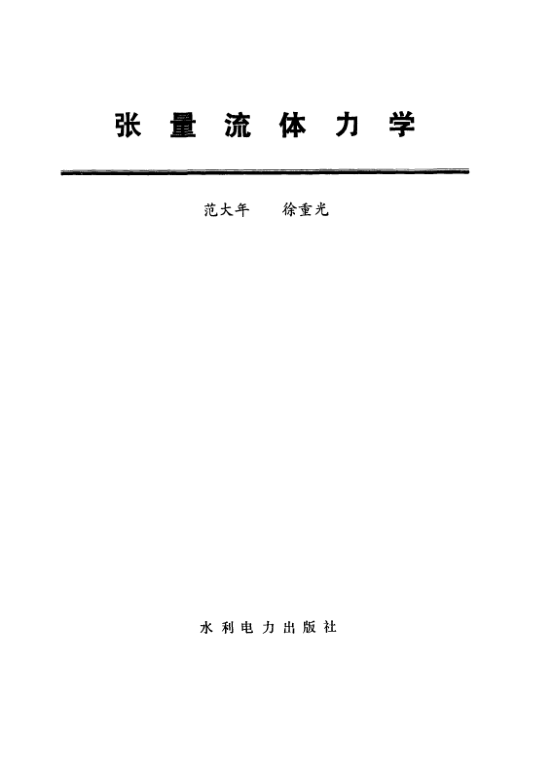 张量流体力学

范大年 徐重光

水利电力出版社